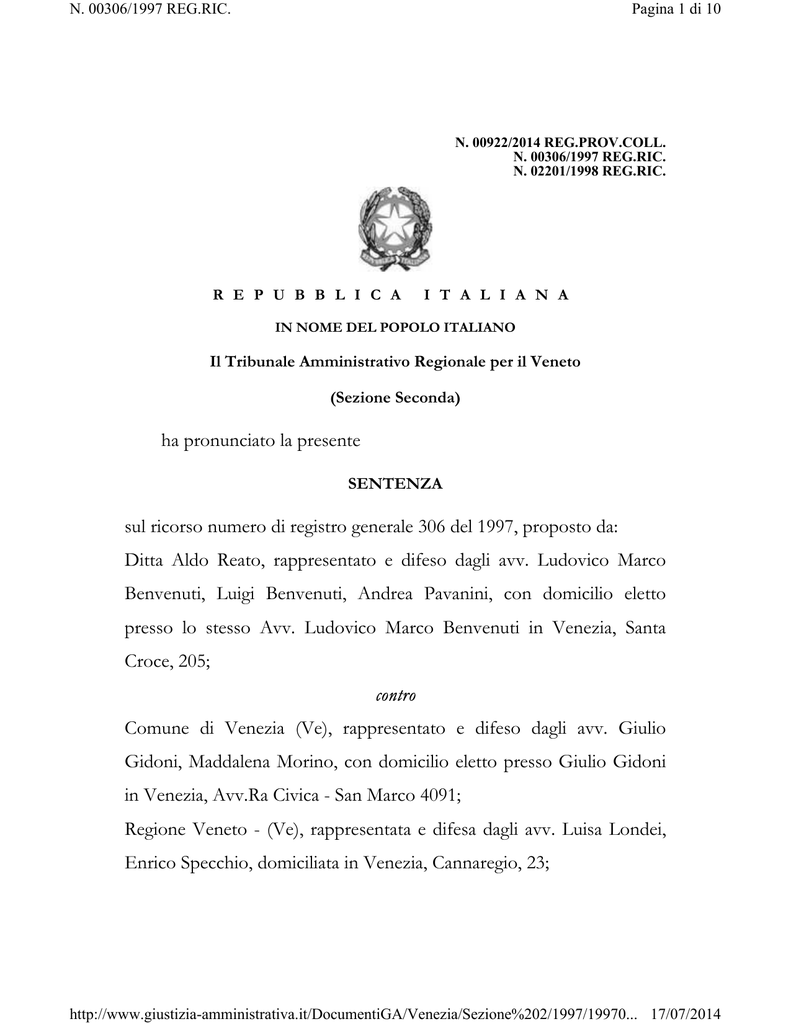 N. 00306/1997 REG.RIC.
Pagina 1 di 10

N. 00922/2014 REG.PROV.COLL.
N. 00306/1997 REG.RIC.
N. 02201/1998 REG.RIC.

REPUBBLICA ITALIANA

IN NOME DEL POPOLO ITALIANO

Il Tribunale Amministrativo Regionale per il Veneto

(Sezione Seconda)

ha pronunciato la presente

SENTENZA

sul ricorso numero di registro generale 306 del 1997, proposto da:
Ditta Aldo Reato, rappresentato e difeso dagli avv. Ludovico Marco Benvenuti, Luigi Benvenuti, Andrea Pavanini, con domicilio eletto presso lo stesso Avv. Ludovico Marco Benvenuti in Venezia, Santa Croce, 205;

contro

Comune di Venezia (Ve), rappresentato e difeso dagli avv. Giulio Gidoni, Maddalena Morino, con domicilio eletto presso Giulio Gidoni in Venezia, Avv.Ra Civica - San Marco 4091;
Regione Veneto - (Ve), rappresentata e difesa dagli avv. Luisa Londei, Enrico Specchio, domiciliata in Venezia, Cannaregio, 23;

http://www.giustizia-amministrativa.it/DocumentiGA/Venezia/Sezione%202/1997/19970... 17/07/2014